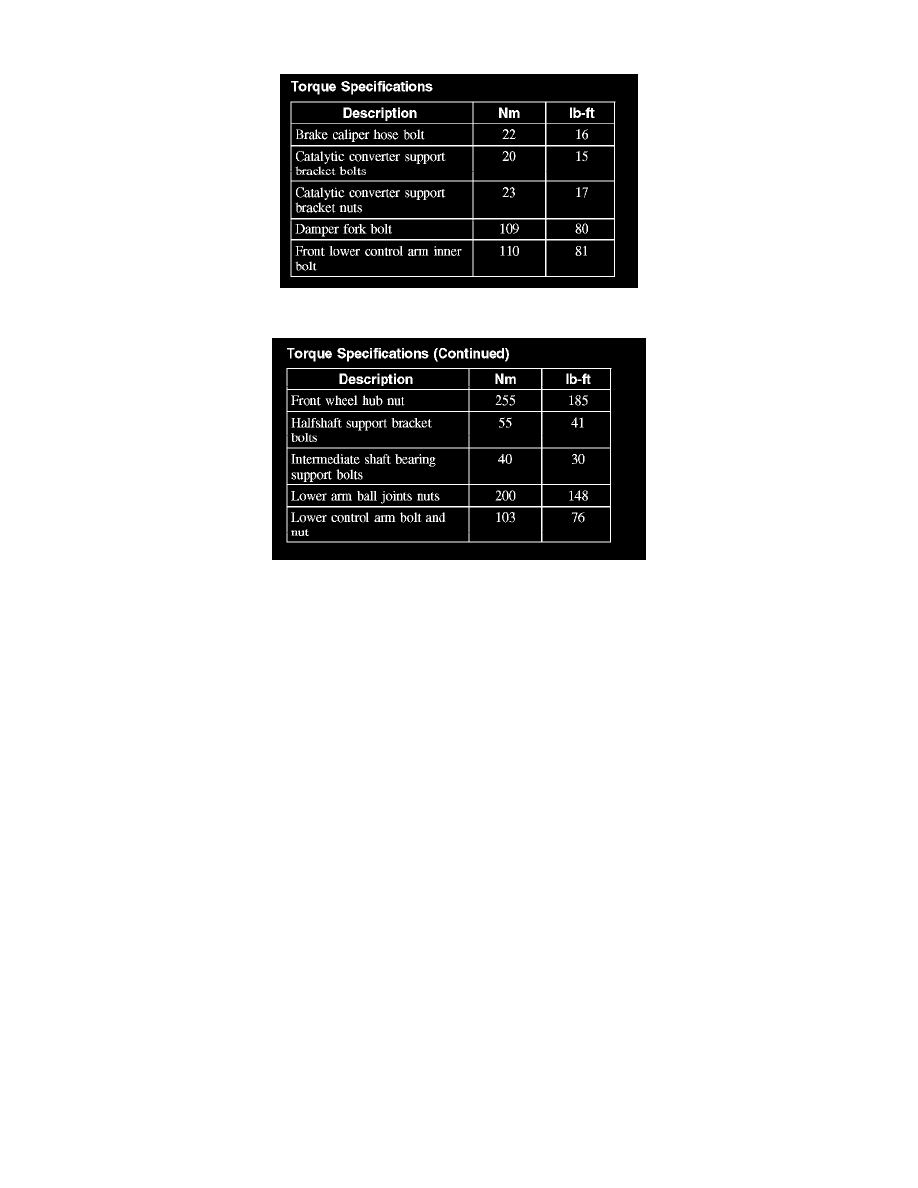 Torque Specifications

| Description | Nm | lb-ft |
|---|---|---|
| Brake caliper hose bolt | 22 | 16 |
| Catalytic converter support bracket bolts | 20 | 15 |
| Catalytic converter support bracket nuts | 23 | 17 |
| Damper fork bolt | 109 | 80 |
| Front lower control arm inner bolt | 110 | 81 |

Torque Specifications (Continued)

| Description | Nm | lb-ft |
|---|---|---|
| Front wheel hub nut | 255 | 185 |
| Halfshaft support bracket bolts | 55 | 41 |
| Intermediate shaft bearing support bolts | 40 | 30 |
| Lower arm ball joints nuts | 200 | 148 |
| Lower control arm bolt and nut | 103 | 76 |